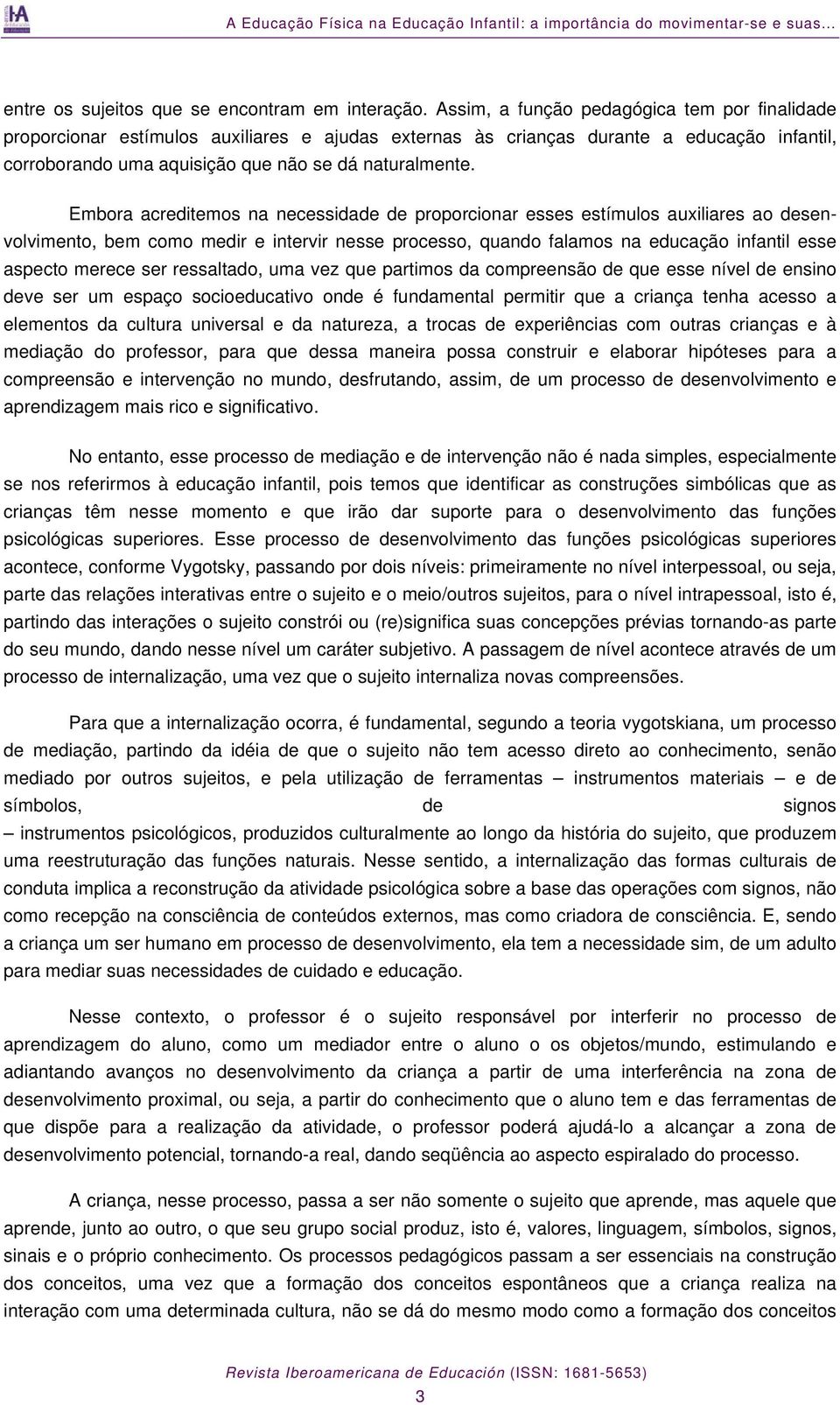 A Educação Física na Educação Infantil: a importância do movimentar-se e suas...

entre os sujeitos que se encontram em interação. Assim, a função pedagógica tem por finalidade proporcionar estímulos auxiliares e ajudas externas às crianças durante a educação infantil, corroborando uma aquisição que não se dá naturalmente.

Embora acreditemos na necessidade de proporcionar esses estímulos auxiliares ao desenvolvimento, bem como medir e intervir nesse processo, quando falamos na educação infantil esse aspecto merece ser ressaltado, uma vez que partimos da compreensão de que esse nível de ensino deve ser um espaço socioeducativo onde é fundamental permitir que a criança tenha acesso a elementos da cultura universal e da natureza, a trocas de experiências com outras crianças e à mediação do professor, para que dessa maneira possa construir e elaborar hipóteses para a compreensão e intervenção no mundo, desfrutando, assim, de um processo de desenvolvimento e aprendizagem mais rico e significativo.

No entanto, esse processo de mediação e de intervenção não é nada simples, especialmente se nos referirmos à educação infantil, pois temos que identificar as construções simbólicas que as crianças têm nesse momento e que irão dar suporte para o desenvolvimento das funções psicológicas superiores. Esse processo de desenvolvimento das funções psicológicas superiores acontece, conforme Vygotsky, passando por dois níveis: primeiramente no nível interpessoal, ou seja, parte das relações interativas entre o sujeito e o meio/outros sujeitos, para o nível intrapessoal, isto é, partindo das interações o sujeito constrói ou (re)significa suas concepções prévias tornando-as parte do seu mundo, dando nesse nível um caráter subjetivo. A passagem de nível acontece através de um processo de internalização, uma vez que o sujeito internaliza novas compreensões.

Para que a internalização ocorra, é fundamental, segundo a teoria vygotskiana, um processo de mediação, partindo da idéia de que o sujeito não tem acesso direto ao conhecimento, senão mediado por outros sujeitos, e pela utilização de ferramentas – instrumentos materiais – e de símbolos, de signos – instrumentos psicológicos, produzidos culturalmente ao longo da história do sujeito, que produzem uma reestruturação das funções naturais. Nesse sentido, a internalização das formas culturais de conduta implica a reconstrução da atividade psicológica sobre a base das operações com signos, não como recepção na consciência de conteúdos externos, mas como criadora de consciência. E, sendo a criança um ser humano em processo de desenvolvimento, ela tem a necessidade sim, de um adulto para mediar suas necessidades de cuidado e educação.

Nesse contexto, o professor é o sujeito responsável por interferir no processo de aprendizagem do aluno, como um mediador entre o aluno o os objetos/mundo, estimulando e adiantando avanços no desenvolvimento da criança a partir de uma interferência na zona de desenvolvimento proximal, ou seja, a partir do conhecimento que o aluno tem e das ferramentas de que dispõe para a realização da atividade, o professor poderá ajudá-lo a alcançar a zona de desenvolvimento potencial, tornando-a real, dando seqüência ao aspecto espiralado do processo.

A criança, nesse processo, passa a ser não somente o sujeito que aprende, mas aquele que aprende, junto ao outro, o que seu grupo social produz, isto é, valores, linguagem, símbolos, signos, sinais e o próprio conhecimento. Os processos pedagógicos passam a ser essenciais na construção dos conceitos, uma vez que a formação dos conceitos espontâneos que a criança realiza na interação com uma determinada cultura, não se dá do mesmo modo como a formação dos conceitos

Revista Iberoamericana de Educación (ISSN: 1681-5653)
3